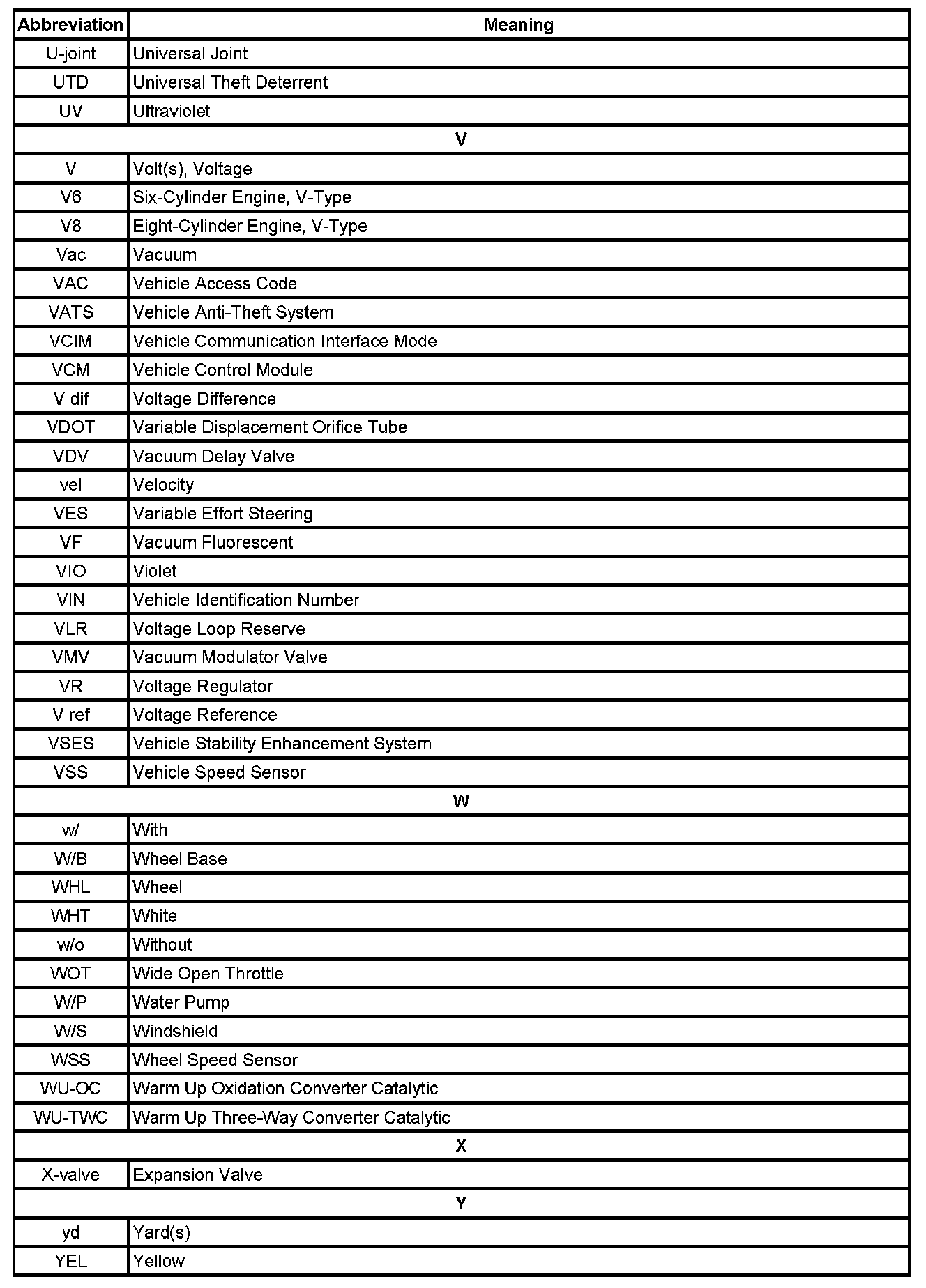 | Abbreviation | Meaning |
|---|---|
| U-joint | Universal Joint |
| UTD | Universal Theft Deterrent |
| UV | Ultraviolet |
| V | |
| V | Volt(s), Voltage |
| V6 | Six-Cylinder Engine, V-Type |
| V8 | Eight-Cylinder Engine, V-Type |
| Vac | Vacuum |
| VAC | Vehicle Access Code |
| VATS | Vehicle Anti-Theft System |
| VCIM | Vehicle Communication Interface Mode |
| VCM | Vehicle Control Module |
| V dif | Voltage Difference |
| VDOT | Variable Displacement Orifice Tube |
| VDV | Vacuum Delay Valve |
| vel | Velocity |
| VES | Variable Effort Steering |
| VF | Vacuum Fluorescent |
| VIO | Violet |
| VIN | Vehicle Identification Number |
| VLR | Voltage Loop Reserve |
| VMV | Vacuum Modulator Valve |
| VR | Voltage Regulator |
| V ref | Voltage Reference |
| VSES | Vehicle Stability Enhancement System |
| VSS | Vehicle Speed Sensor |
| W | |
| w/ | With |
| W/B | Wheel Base |
| WHL | Wheel |
| WHT | White |
| w/o | Without |
| WOT | Wide Open Throttle |
| W/P | Water Pump |
| W/S | Windshield |
| WSS | Wheel Speed Sensor |
| WU-OC | Warm Up Oxidation Converter Catalytic |
| WU-TWC | Warm Up Three-Way Converter Catalytic |
| X | |
| X-valve | Expansion Valve |
| Y | |
| yd | Yard(s) |
| YEL | Yellow |